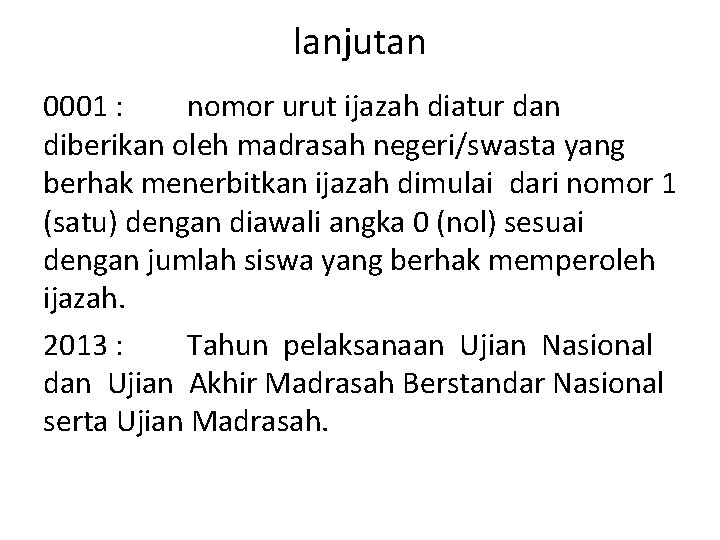 lanjutan

0001 : nomor urut ijazah diatur dan diberikan oleh madrasah negeri/swasta yang berhak menerbitkan ijazah dimulai dari nomor 1 (satu) dengan diawali angka 0 (nol) sesuai dengan jumlah siswa yang berhak memperoleh ijazah.

2013 : Tahun pelaksanaan Ujian Nasional dan Ujian Akhir Madrasah Berstandar Nasional serta Ujian Madrasah.